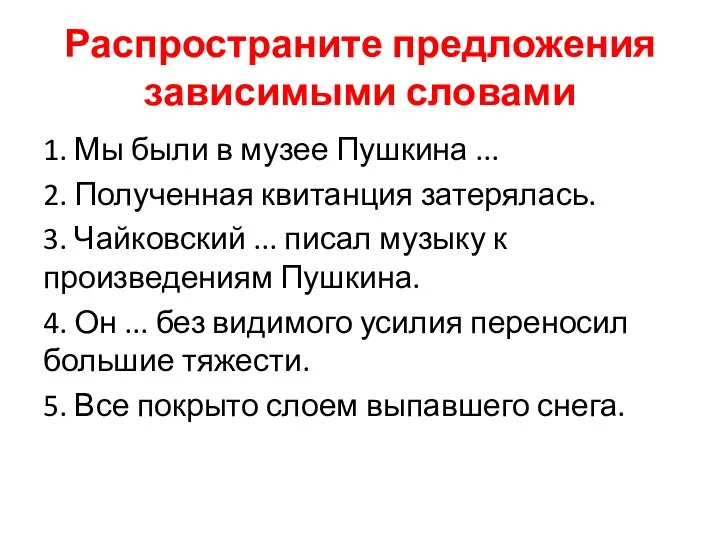 Распространите предложения зависимыми словами

1. Мы были в музее Пушкина …

2. Полученная квитанция затерялась.

3. Чайковский … писал музыку к произведениям Пушкина.

4. Он … без видимого усилия переносил большие тяжести.

5. Все покрыто слоем выпавшего снега.